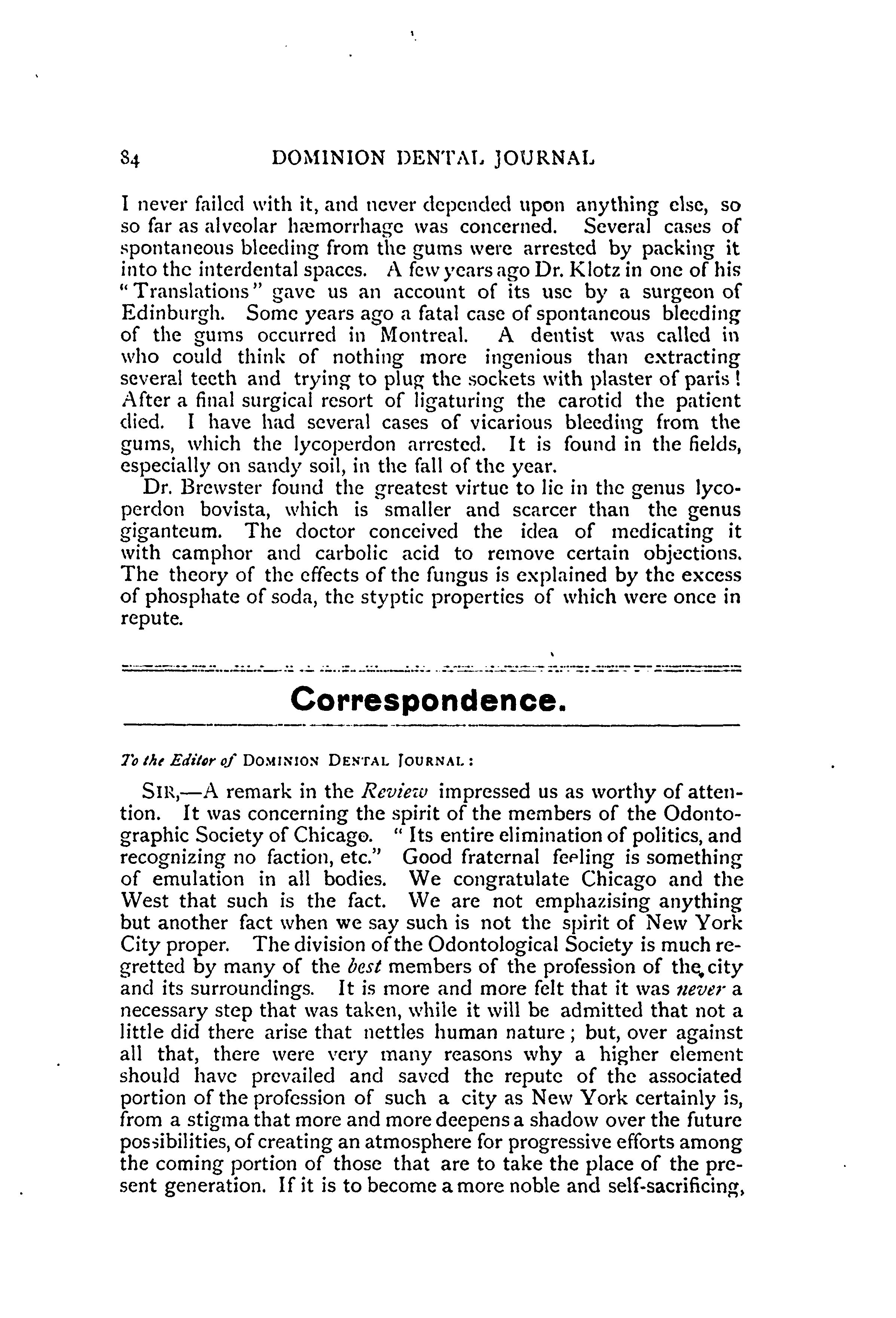 84 DOMINION DENTAL JOURNAL

I never failed with it, and never depended upon anything else, so so far as alveolar hæmorrhage was concerned. Several cases of spontaneous bleeding from the gums were arrested by packing it into the interdental spaces. A few years ago Dr. Klotz in one of his "Translations" gave us an account of its use by a surgeon of Edinburgh. Some years ago a fatal case of spontaneous bleeding of the gums occurred in Montreal. A dentist was called in who could think of nothing more ingenious than extracting several teeth and trying to plug the sockets with plaster of paris! After a final surgical resort of ligaturing the carotid the patient died. I have had several cases of vicarious bleeding from the gums, which the lycoperdon arrested. It is found in the fields, especially on sandy soil, in the fall of the year.

Dr. Brewster found the greatest virtue to lie in the genus lycoperdon bovista, which is smaller and scarcer than the genus giganteum. The doctor conceived the idea of medicating it with camphor and carbolic acid to remove certain objections. The theory of the effects of the fungus is explained by the excess of phosphate of soda, the styptic properties of which were once in repute.

Correspondence.

To the Editor of DOMINION DENTAL JOURNAL:

SIR,—A remark in the Review impressed us as worthy of attention. It was concerning the spirit of the members of the Odontographic Society of Chicago. "Its entire elimination of politics, and recognizing no faction, etc." Good fraternal feeling is something of emulation in all bodies. We congratulate Chicago and the West that such is the fact. We are not emphazising anything but another fact when we say such is not the spirit of New York City proper. The division of the Odontological Society is much regretted by many of the best members of the profession of the city and its surroundings. It is more and more felt that it was never a necessary step that was taken, while it will be admitted that not a little did there arise that nettles human nature; but, over against all that, there were very many reasons why a higher element should have prevailed and saved the repute of the associated portion of the profession of such a city as New York certainly is, from a stigma that more and more deepens a shadow over the future possibilities, of creating an atmosphere for progressive efforts among the coming portion of those that are to take the place of the present generation. If it is to become a more noble and self-sacrificing,